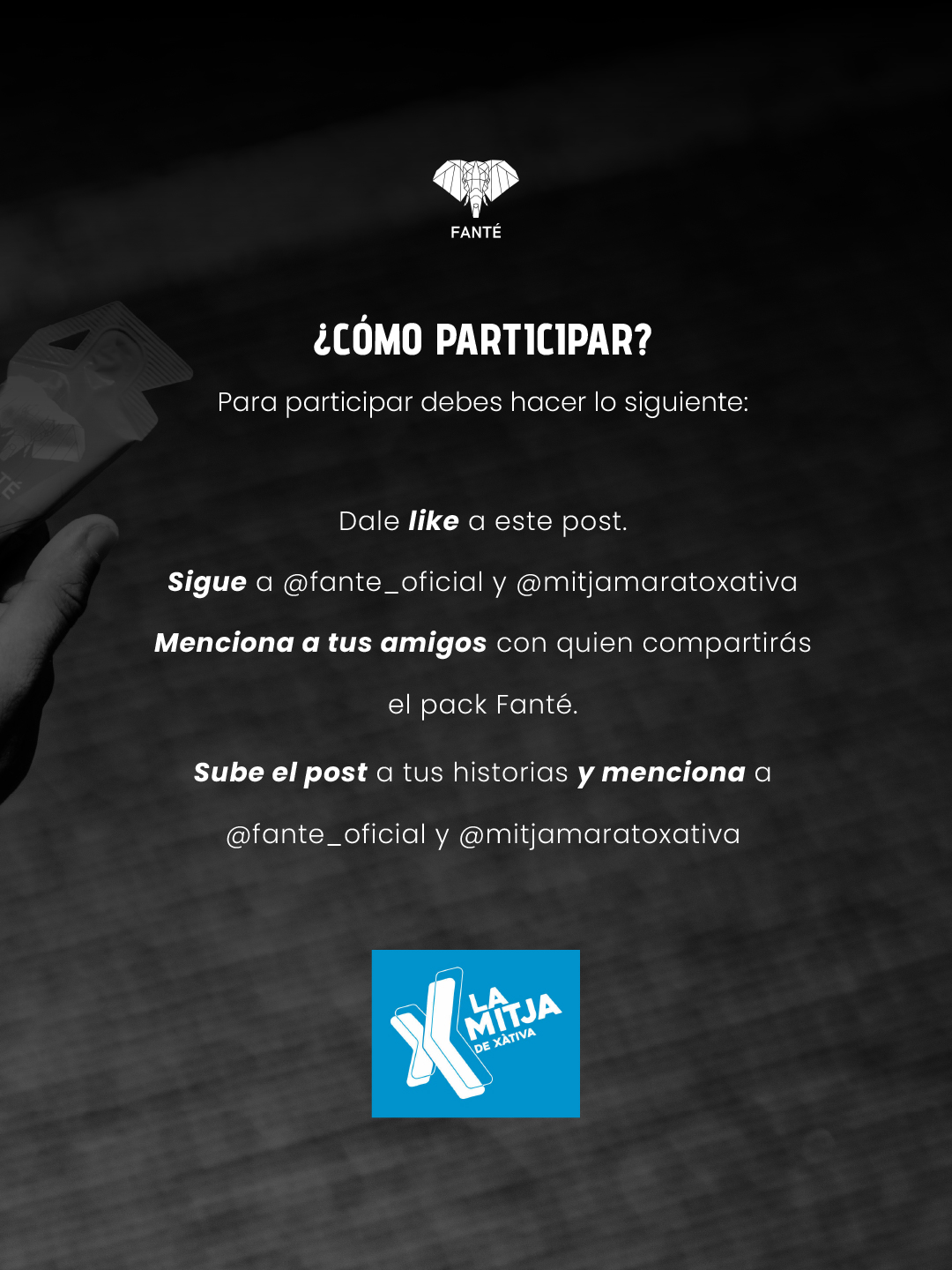 FANTÉ

¿CÓMO PARTICIPAR?

Para participar debes hacer lo siguiente:

Dale like a este post.

Sigue a @fante_oficial y @mitjamaratoxativa

Menciona a tus amigos con quien compartirás el pack Fanté.

Sube el post a tus historias y menciona a @fante_oficial y @mitjamaratoxativa

LA MITJA DE XÀTIVA